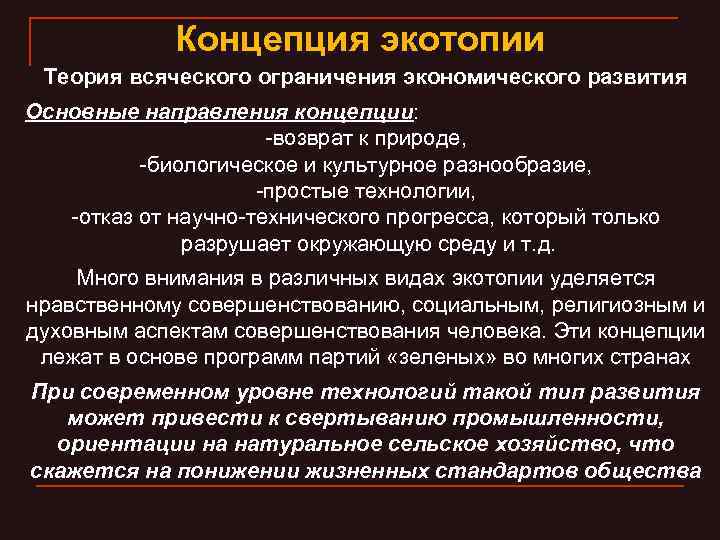 Концепция экотопии

Теория всяческого ограничения экономического развития

Основные направления концепции:

-возврат к природе,
-биологическое и культурное разнообразие,
-простые технологии,
-отказ от научно-технического прогресса, который только разрушает окружающую среду и т.д.

Много внимания в различных видах экотопии уделяется нравственному совершенствованию, социальным, религиозным и духовным аспектам совершенствования человека. Эти концепции лежат в основе программ партий «зеленых» во многих странах

При современном уровне технологий такой тип развития может привести к свертыванию промышленности, ориентации на натуральное сельское хозяйство, что скажется на понижении жизненных стандартов общества